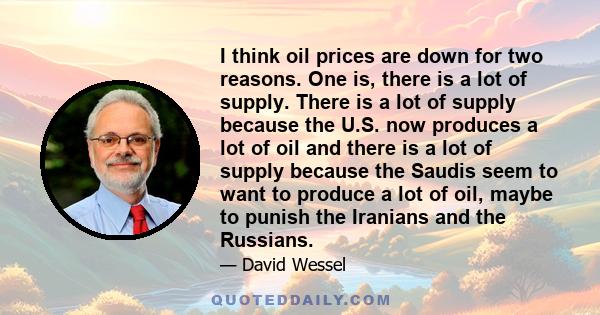 I think oil prices are down for two reasons. One is, there is a lot of supply. There is a lot of supply because the U.S. now produces a lot of oil and there is a lot of supply because the Saudis seem to want to produce a lot of oil, maybe to punish the Iranians and the Russians.

— David Wessel

QUOTEDDAILY.COM